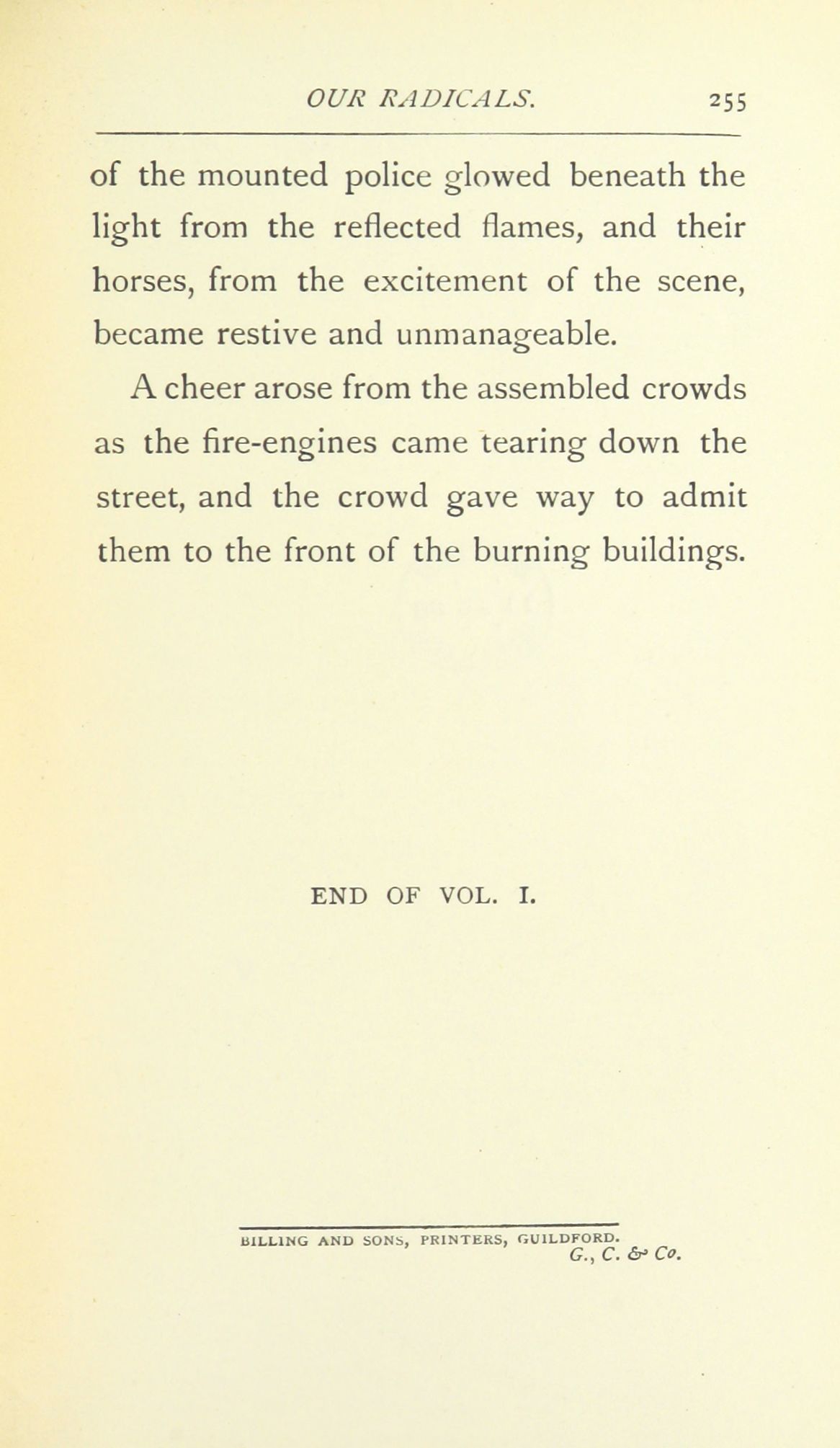 OUR RADICALS. 255

of the mounted police glowed beneath the light from the reflected flames, and their horses, from the excitement of the scene, became restive and unmanageable.

A cheer arose from the assembled crowds as the fire-engines came tearing down the street, and the crowd gave way to admit them to the front of the burning buildings.

END OF VOL. I.

BILLING AND SONS, PRINTERS, GUILDFORD.
G., C. & Co.